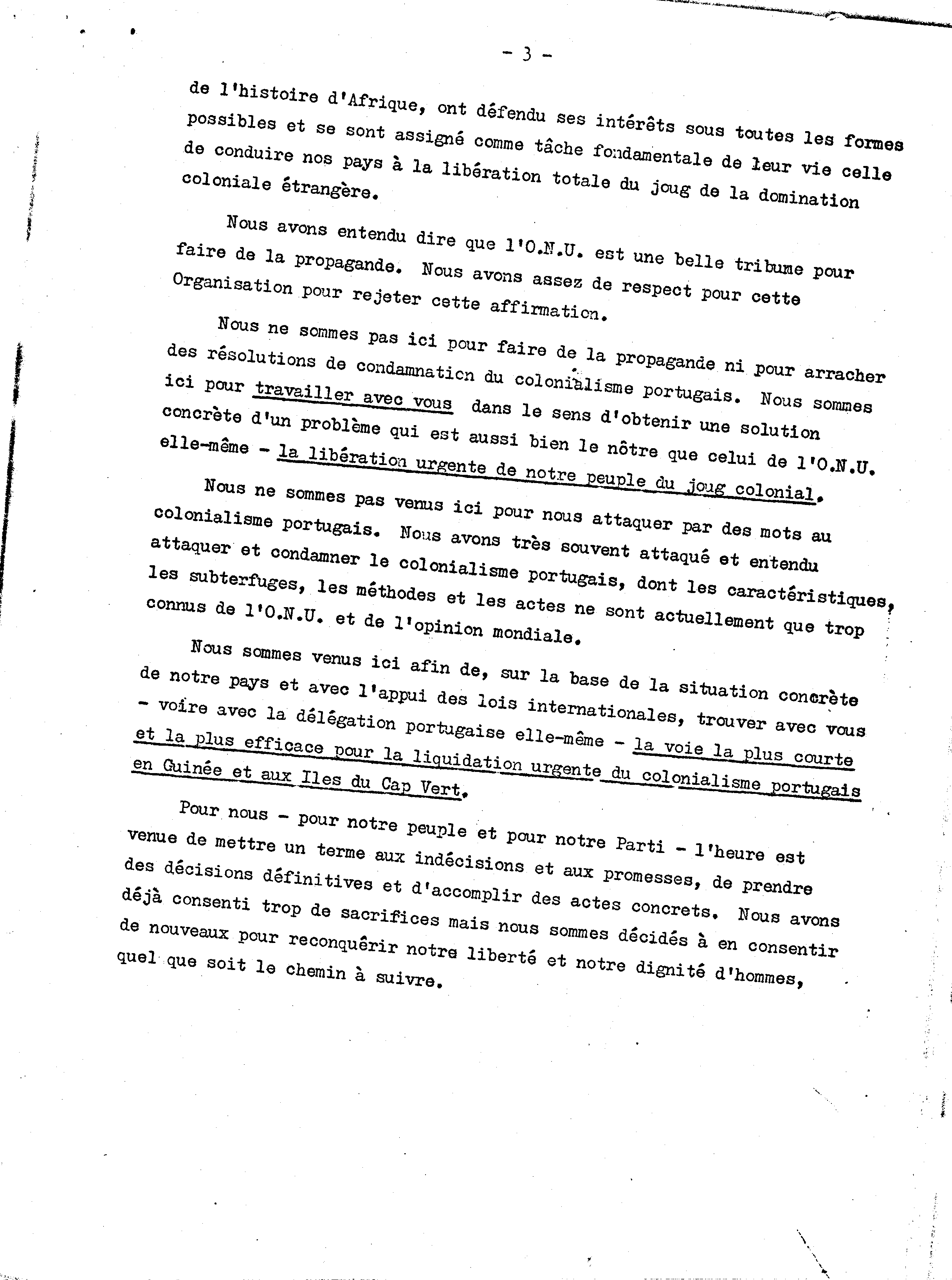 - 3 -

de l'histoire d'Afrique, ont défendu ses intérêts sous toutes les formes possibles et se sont assigné comme tâche fondamentale de leur vie celle de conduire nos pays à la libération totale du joug de la domination coloniale étrangère.

Nous avons entendu dire que l'O.N.U. est une belle tribune pour faire de la propagande. Nous avons assez de respect pour cette Organisation pour rejeter cette affirmation.

Nous ne sommes pas ici pour faire de la propagande ni pour arracher des résolutions de condamnation du colonialisme portugais. Nous sommes ici pour travailler avec vous dans le sens d'obtenir une solution concrète d'un problème qui est aussi bien le nôtre que celui de l'O.N.U. elle-même - la libération urgente de notre peuple du joug colonial.

Nous ne sommes pas venus ici pour nous attaquer par des mots au colonialisme portugais. Nous avons très souvent attaqué et entendu attaquer et condamner le colonialisme portugais, dont les caractéristiques, les subterfuges, les méthodes et les actes ne sont actuellement que trop connus de l'O.N.U. et de l'opinion mondiale.

Nous sommes venus ici afin de, sur la base de la situation concrète de notre pays et avec l'appui des lois internationales, trouver avec vous - voire avec la délégation portugaise elle-même - la voie la plus courte et la plus efficace pour la liquidation urgente du colonialisme portugais en Guinée et aux Iles du Cap Vert.

Pour nous - pour notre peuple et pour notre Parti - l'heure est venue de mettre un terme aux indécisions et aux promesses, de prendre des décisions définitives et d'accomplir des actes concrets. Nous avons déjà consenti trop de sacrifices mais nous sommes décidés à en consentir de nouveaux pour reconquérir notre liberté et notre dignité d'hommes, quel que soit le chemin à suivre.